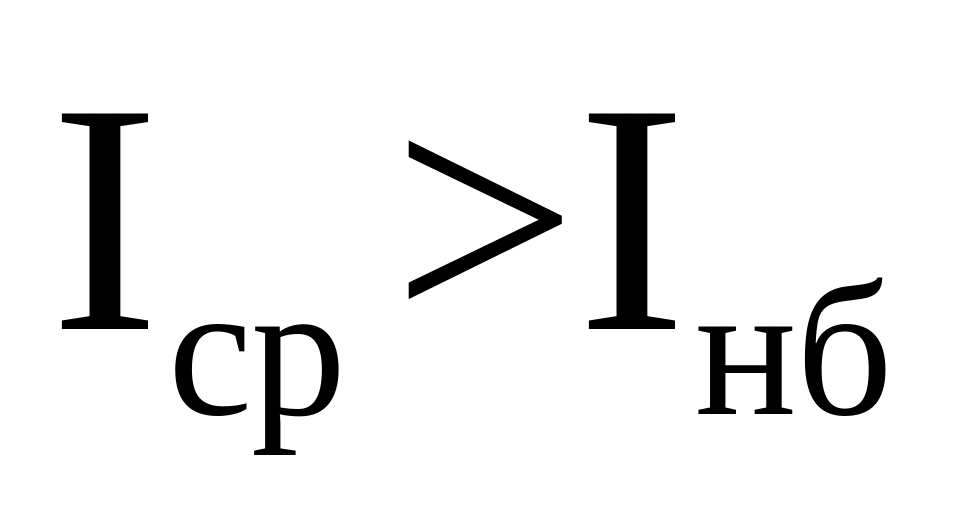 $I_{ср} > I_{нб}$